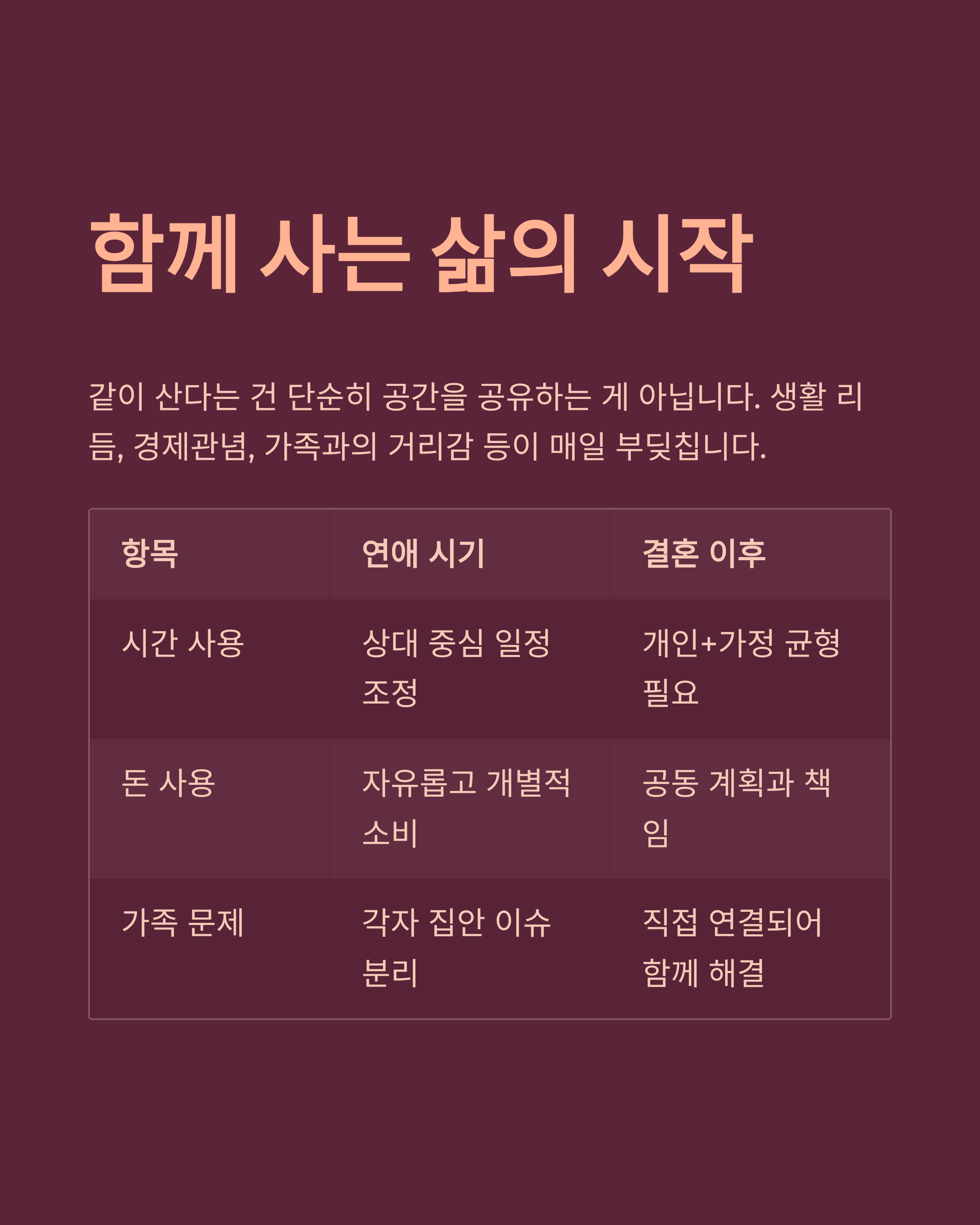 함께 사는 삶의 시작

같이 산다는 건 단순히 공간을 공유하는 게 아닙니다. 생활 리듬, 경제관념, 가족과의 거리감 등이 매일 부딪칩니다.

| 항목 | 연애 시기 | 결혼 이후 |
|---|---|---|
| 시간 사용 | 상대 중심 일정 조정 | 개인+가정 균형 필요 |
| 돈 사용 | 자유롭고 개별적 소비 | 공동 계획과 책임 |
| 가족 문제 | 각자 집안 이슈 분리 | 직접 연결되어 함께 해결 |